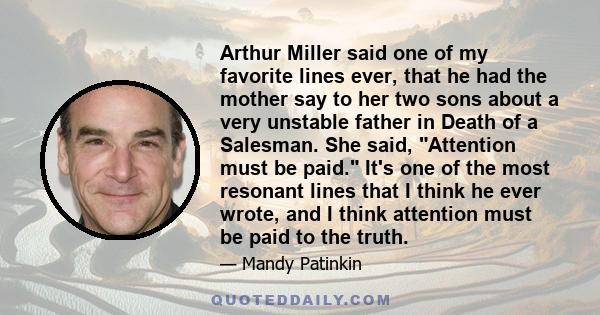 Arthur Miller said one of my favorite lines ever, that he had the mother say to her two sons about a very unstable father in Death of a Salesman. She said, "Attention must be paid." It's one of the most resonant lines that I think he ever wrote, and I think attention must be paid to the truth.

— Mandy Patinkin

QUOTEDDAILY.COM